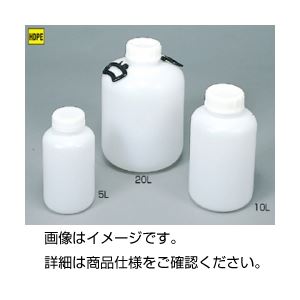 HDPE

20L

5L

10L

画像はイメージです。

詳細は商品仕様をご確認ください。